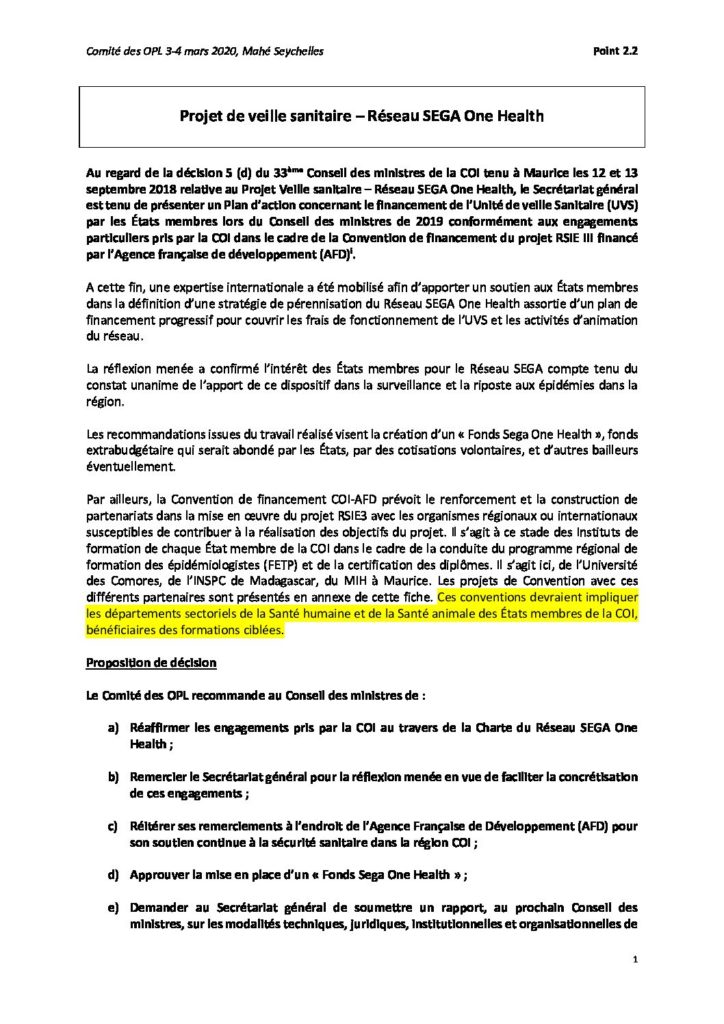 Comité des OPL 3-4 mars 2020, Mahé Seychelles

Point 2.2

Projet de veille sanitaire – Réseau SEGA One Health

Au regard de la décision 5 (d) du 33$^{ème}$ Conseil des ministres de la COI tenu à Maurice les 12 et 13 septembre 2018 relative au Projet Veille sanitaire – Réseau SEGA One Health, le Secrétariat général est tenu de présenter un Plan d'action concernant le financement de l'Unité de veille Sanitaire (UVS) par les États membres lors du Conseil des ministres de 2019 conformément aux engagements particuliers pris par la COI dans le cadre de la Convention de financement du projet RSIE III financé par l'Agence française de développement (AFD)$^{i}$.

A cette fin, une expertise internationale a été mobilisé afin d'apporter un soutien aux États membres dans la définition d'une stratégie de pérennisation du Réseau SEGA One Health assortie d'un plan de financement progressif pour couvrir les frais de fonctionnement de l'UVS et les activités d'animation du réseau.

La réflexion menée a confirmé l'intérêt des États membres pour le Réseau SEGA compte tenu du constat unanime de l'apport de ce dispositif dans la surveillance et la riposte aux épidémies dans la région.

Les recommandations issues du travail réalisé visent la création d'un « Fonds Sega One Health », fonds extrabudgétaire qui serait abondé par les États, par des cotisations volontaires, et d'autres bailleurs éventuellement.

Par ailleurs, la Convention de financement COI-AFD prévoit le renforcement et la construction de partenariats dans la mise en œuvre du projet RSIE3 avec les organismes régionaux ou internationaux susceptibles de contribuer à la réalisation des objectifs du projet. Il s'agit à ce stade des Instituts de formation de chaque État membre de la COI dans le cadre de la conduite du programme régional de formation des épidémiologistes (FETP) et de la certification des diplômes. Il s'agit ici, de l'Université des Comores, de l'INSPC de Madagascar, du MIH à Maurice. Les projets de Convention avec ces différents partenaires sont présentés en annexe de cette fiche. Ces conventions devraient impliquer les départements sectoriels de la Santé humaine et de la Santé animale des États membres de la COI, bénéficiaires des formations ciblées.

Proposition de décision

Le Comité des OPL recommande au Conseil des ministres de :

a) Réaffirmer les engagements pris par la COI au travers de la Charte du Réseau SEGA One Health ;

b) Remercier le Secrétariat général pour la réflexion menée en vue de faciliter la concrétisation de ces engagements ;

c) Réitérer ses remerciements à l'endroit de l'Agence Française de Développement (AFD) pour son soutien continue à la sécurité sanitaire dans la région COI ;

d) Approuver la mise en place d'un « Fonds Sega One Health » ;

e) Demander au Secrétariat général de soumettre un rapport, au prochain Conseil des ministres, sur les modalités techniques, juridiques, institutionnelles et organisationnelles de

1